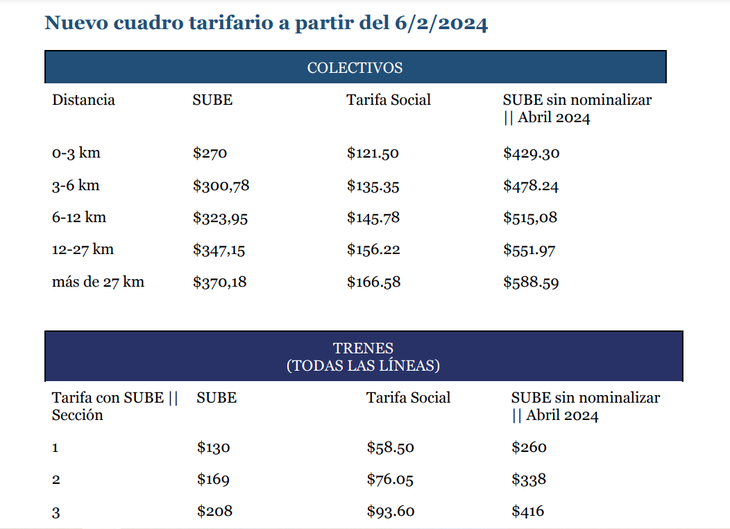 Nuevo cuadro tarifario a partir del 6/2/2024

COLECTIVOS

| Distancia | SUBE | Tarifa Social | SUBE sin nominalizar \|\| Abril 2024 |
|---|---|---|---|
| 0-3 km | \$270 | \$121.50 | \$429.30 |
| 3-6 km | \$300,78 | \$135.35 | \$478.24 |
| 6-12 km | \$323,95 | \$145.78 | \$515,08 |
| 12-27 km | \$347,15 | \$156.22 | \$551.97 |
| más de 27 km | \$370,18 | \$166.58 | \$588.59 |

TRENES
(TODAS LAS LÍNEAS)

| Tarifa con SUBE \|\| Sección | SUBE | Tarifa Social | SUBE sin nominalizar \|\| Abril 2024 |
|---|---|---|---|
| 1 | \$130 | \$58.50 | \$260 |
| 2 | \$169 | \$76.05 | \$338 |
| 3 | \$208 | \$93.60 | \$416 |